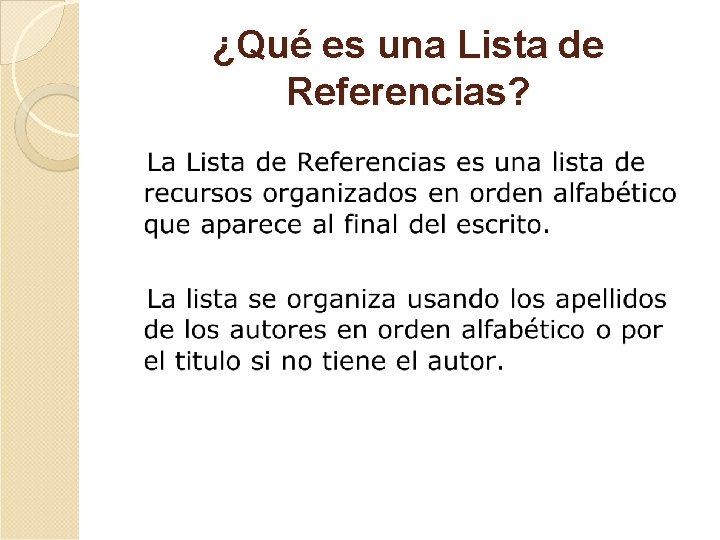 ¿Qué es una Lista de Referencias?

La Lista de Referencias es una lista de recursos organizados en orden alfabético que aparece al final del escrito.

La lista se organiza usando los apellidos de los autores en orden alfabético o por el titulo si no tiene el autor.